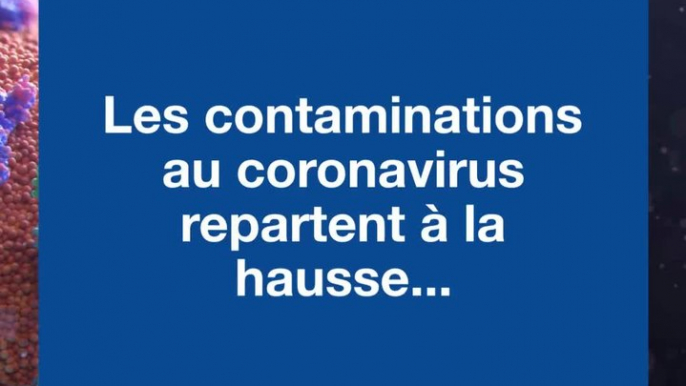 Les contaminations au coronavirus repartent à la hausse...